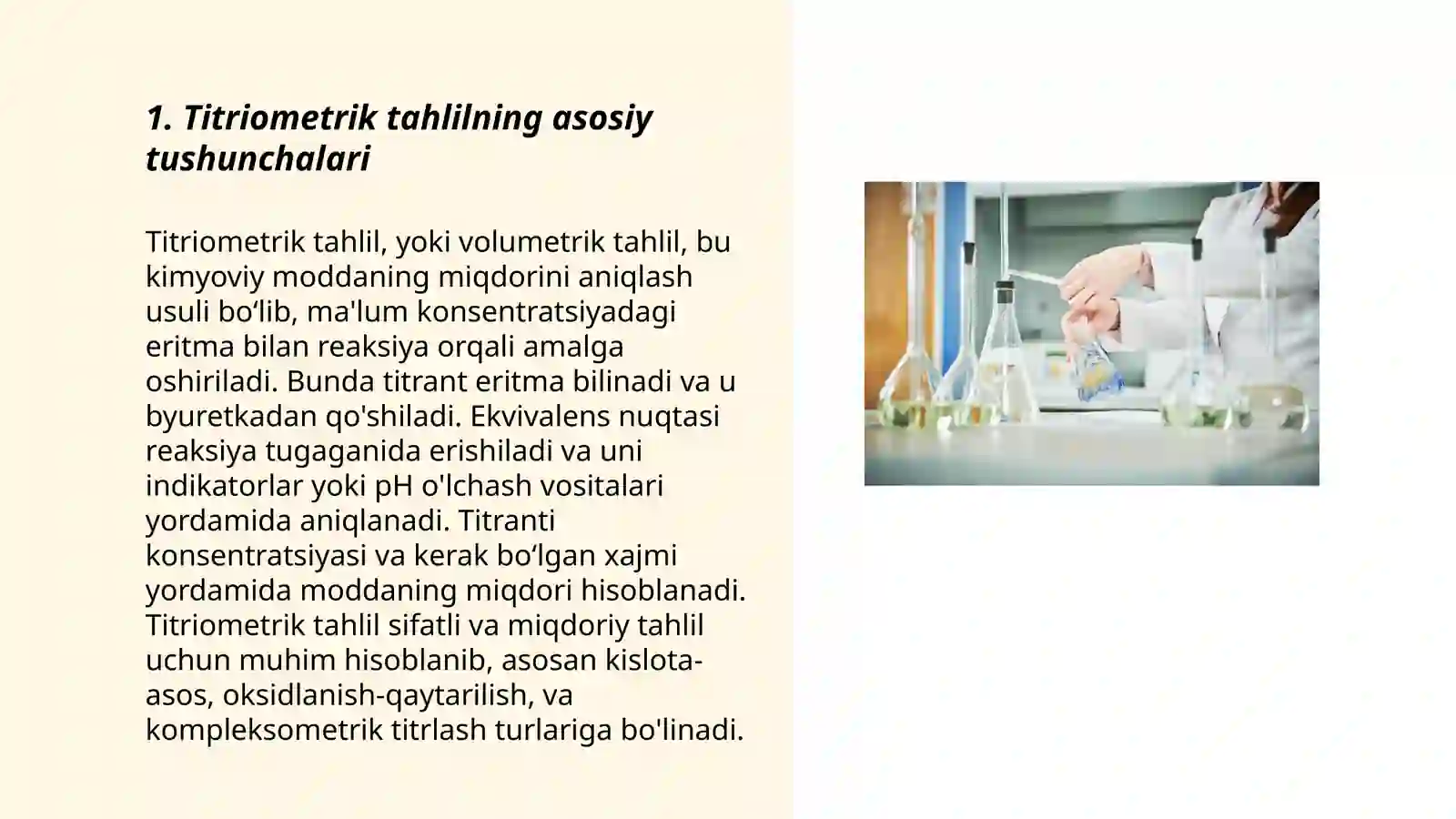 1. Titriometrik tahlilning asosiy tushunchalari

Titriometrik tahlil, yoki volumetrik tahlil, bu kimyoviy moddaning miqdorini aniqlash usuli bo‘lib, ma'lum konsentratsiyadagi eritma bilan reaksiya orqali amalga oshiriladi. Bunda titrant eritma bilinadi va u byuretkadan qo'shiladi. Ekvivalens nuqtasi reaksiya tugaganida erishiladi va uni indikatorlar yoki pH o'lchash vositalari yordamida aniqlanadi. Titranti konsentratsiyasi va kerak bo‘lgan xajmi yordamida moddaning miqdori hisoblanadi. Titriometrik tahlil sifatli va miqdoriy tahlil uchun muhim hisoblanib, asosan kislota-asos, oksidlanish-qaytarilish, va kompleksometrik titrlash turlariga bo'linadi.